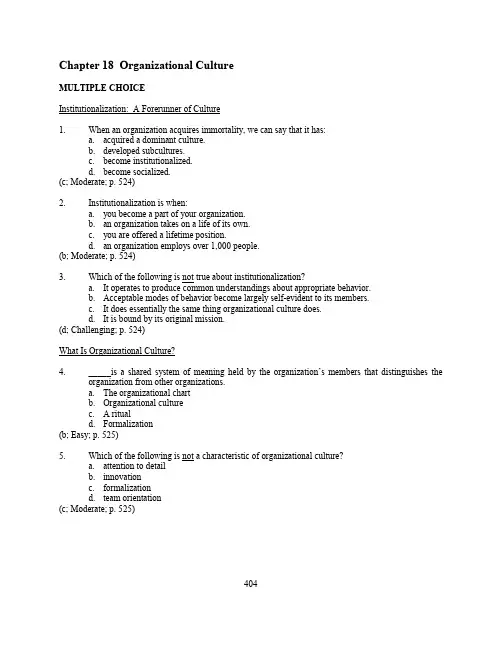 Chapter 18 Organizational Culture

MULTIPLE CHOICE

Institutionalization: A Forerunner of Culture

1. When an organization acquires immortality, we can say that it has:
a. acquired a dominant culture.
b. developed subcultures.
c. become institutionalized.
d. become socialized.
(c; Moderate; p. 524)

2. Institutionalization is when:
a. you become a part of your organization.
b. an organization takes on a life of its own.
c. you are offered a lifetime position.
d. an organization employs over 1,000 people.
(b; Moderate; p. 524)

3. Which of the following is not true about institutionalization?
a. It operates to produce common understandings about appropriate behavior.
b. Acceptable modes of behavior become largely self-evident to its members.
c. It does essentially the same thing organizational culture does.
d. It is bound by its original mission.
(d; Challenging; p. 524)

What Is Organizational Culture?

4. _____ is a shared system of meaning held by the organization's members that distinguishes the organization from other organizations.
a. The organizational chart
b. Organizational culture
c. A ritual
d. Formalization
(b; Easy; p. 525)

5. Which of the following is not a characteristic of organizational culture?
a. attention to detail
b. innovation
c. formalization
d. team orientation
(c; Moderate; p. 525)

404